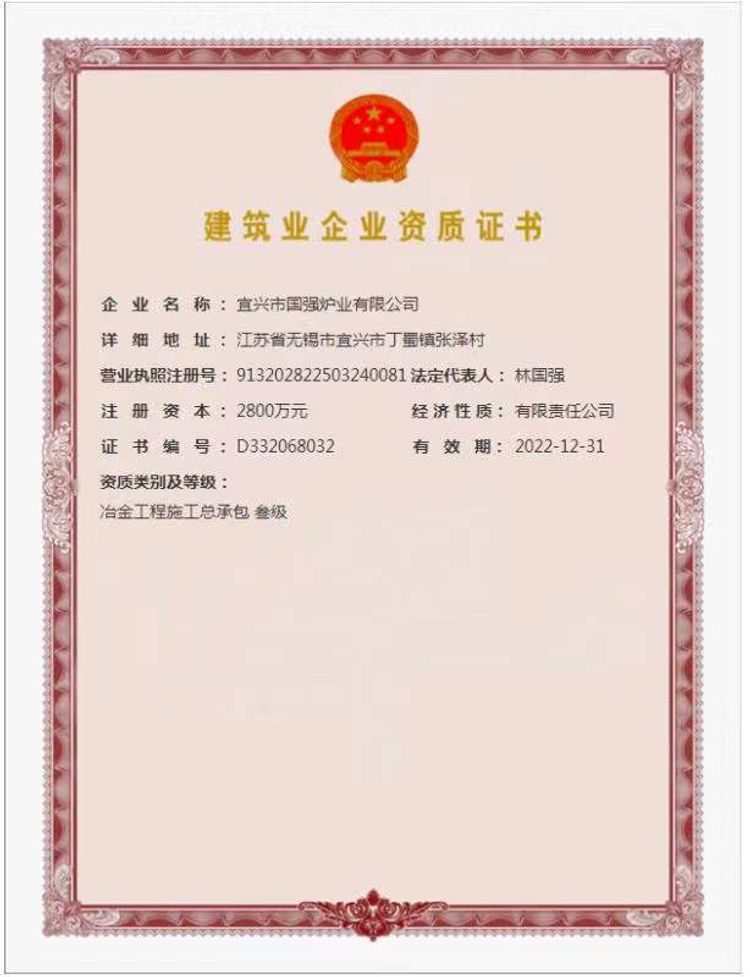 建筑业企业资质证书

企业名称：宜兴市国强炉业有限公司

详细地址：江苏省无锡市宜兴市丁蜀镇张泽村

营业执照注册号：913202822503240081 法定代表人：林国强

注册资本：2800万元 经济性质：有限责任公司

证书编号：D332068032 有效期：2022-12-31

资质类别及等级：

冶金工程施工总承包 叁级